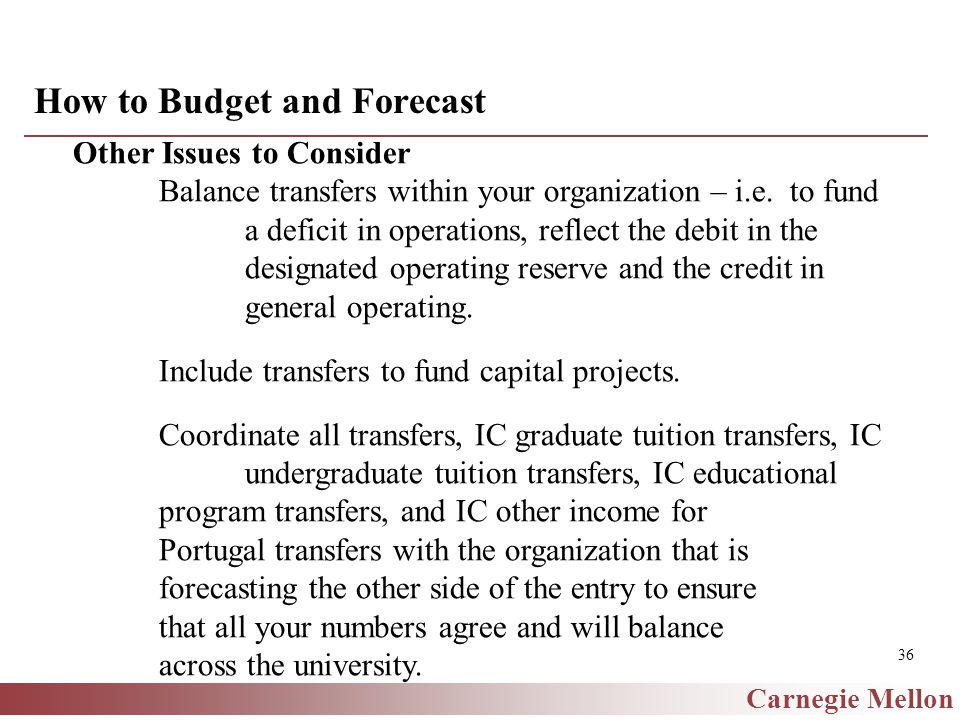 How to Budget and Forecast

Other Issues to Consider

Balance transfers within your organization – i.e. to fund a deficit in operations, reflect the debit in the designated operating reserve and the credit in general operating.

Include transfers to fund capital projects.

Coordinate all transfers, IC graduate tuition transfers, IC undergraduate tuition transfers, IC educational program transfers, and IC other income for Portugal transfers with the organization that is forecasting the other side of the entry to ensure that all your numbers agree and will balance across the university.

36

Carnegie Mellon